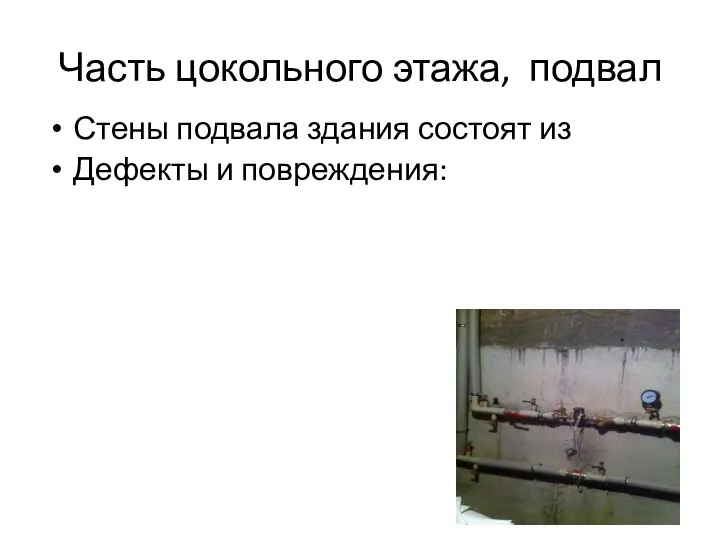 Часть цокольного этажа, подвал

• Стены подвала здания состоят из
• Дефекты и повреждения: